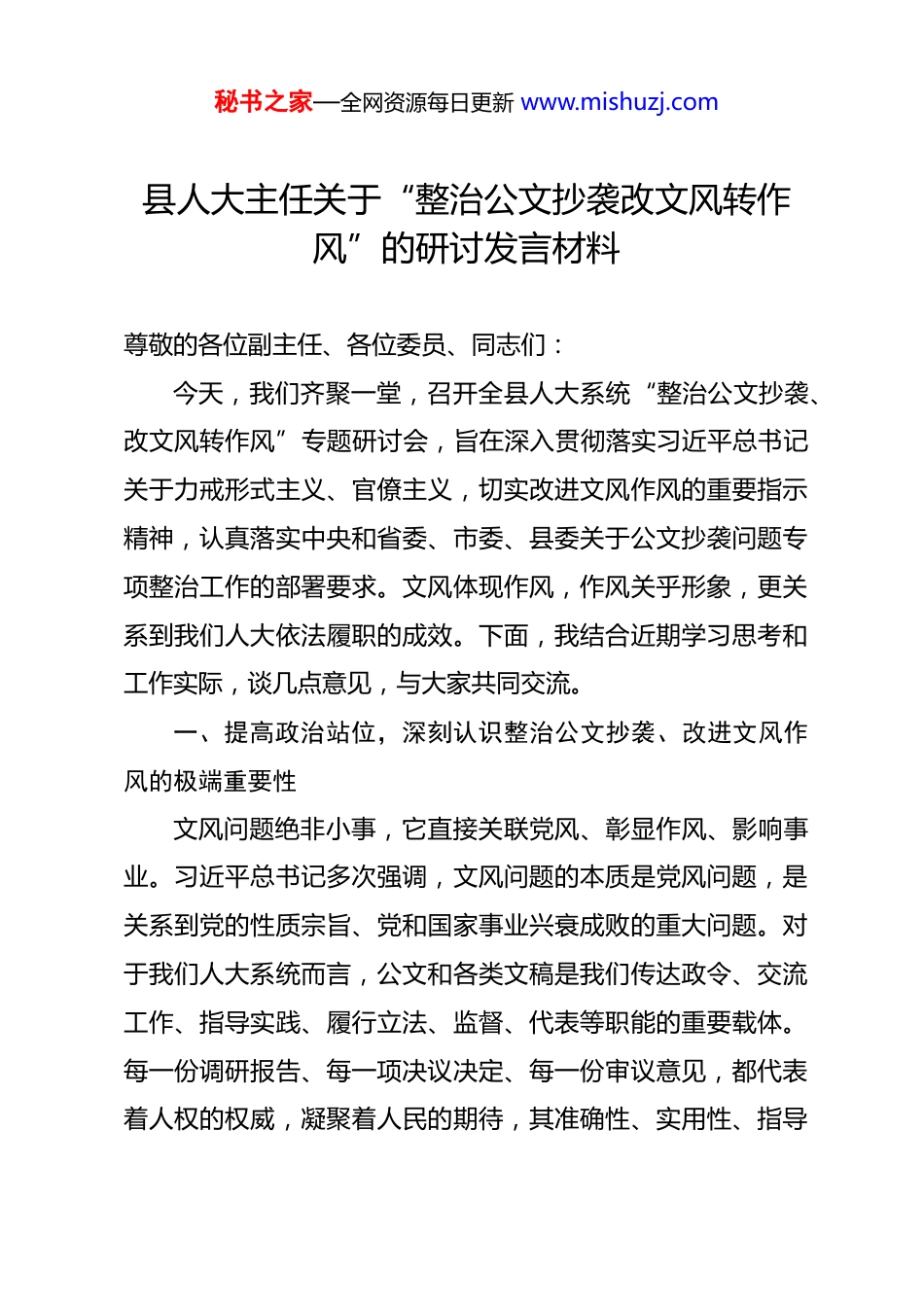 秘书之家—全网资源每日更新 www.mishuzj.com

县人大主任关于“整治公文抄袭改文风转作风”的研讨发言材料

尊敬的各位副主任、各位委员、同志们：

今天，我们齐聚一堂，召开全县人大系统“整治公文抄袭、改文风转作风”专题研讨会，旨在深入贯彻落实习近平总书记关于力戒形式主义、官僚主义，切实改进文风作风的重要指示精神，认真落实中央和省委、市委、县委关于公文抄袭问题专项整治工作的部署要求。文风体现作风，作风关乎形象，更关系到我们人大依法履职的成效。下面，我结合近期学习思考和工作实际，谈几点意见，与大家共同交流。

一、提高政治站位，深刻认识整治公文抄袭、改进文风作风的极端重要性

文风问题绝非小事，它直接关联党风、彰显作风、影响事业。习近平总书记多次强调，文风问题的本质是党风问题，是关系到党的性质宗旨、党和国家事业兴衰成败的重大问题。对于我们人大系统而言，公文和各类文稿是我们传达政令、交流工作、指导实践、履行立法、监督、代表等职能的重要载体。每一份调研报告、每一项决议决定、每一份审议意见，都代表着人权的权威，凝聚着人民的期待，其准确性、实用性、指导